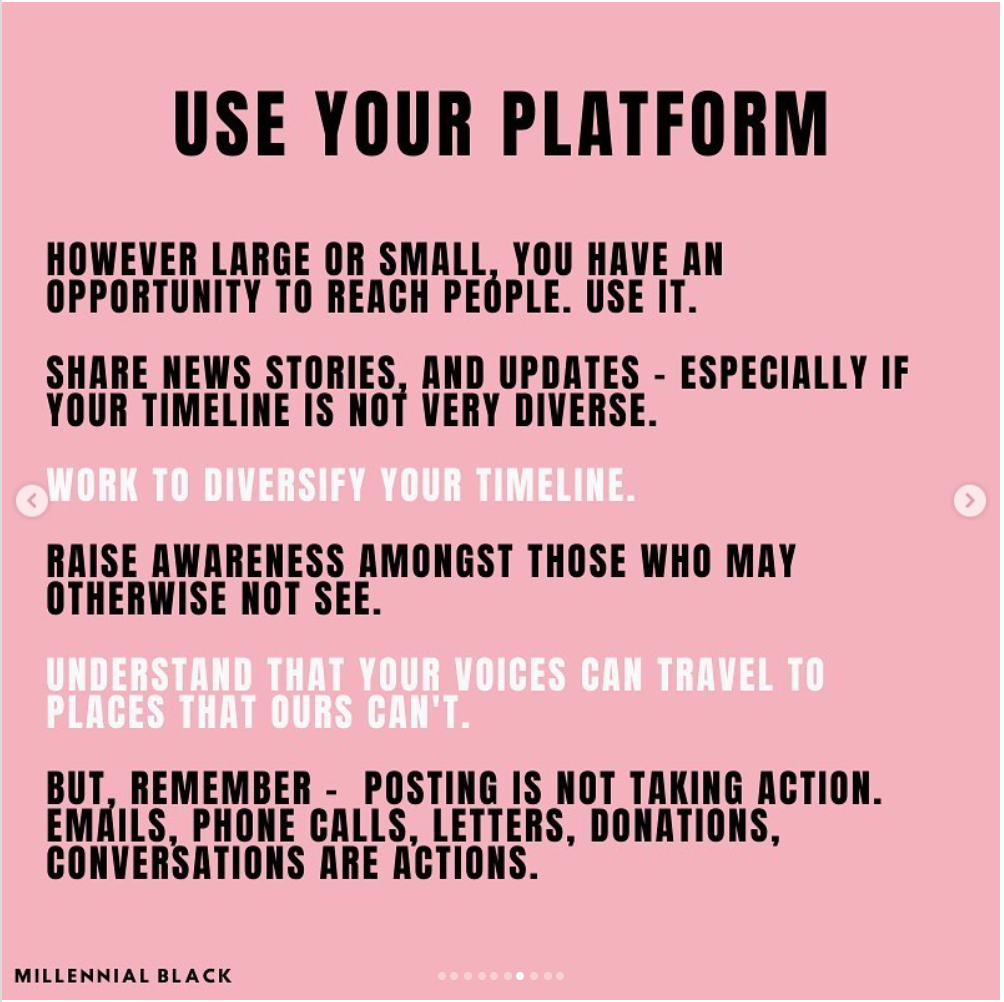 USE YOUR PLATFORM

HOWEVER LARGE OR SMALL, YOU HAVE AN OPPORTUNITY TO REACH PEOPLE. USE IT.

SHARE NEWS STORIES, AND UPDATES - ESPECIALLY IF YOUR TIMELINE IS NOT VERY DIVERSE.

WORK TO DIVERSIFY YOUR TIMELINE.

RAISE AWARENESS AMONGST THOSE WHO MAY OTHERWISE NOT SEE.

UNDERSTAND THAT YOUR VOICES CAN TRAVEL TO PLACES THAT OURS CAN'T.

BUT, REMEMBER - POSTING IS NOT TAKING ACTION. EMAILS, PHONE CALLS, LETTERS, DONATIONS, CONVERSATIONS ARE ACTIONS.

MILLENNIAL BLACK